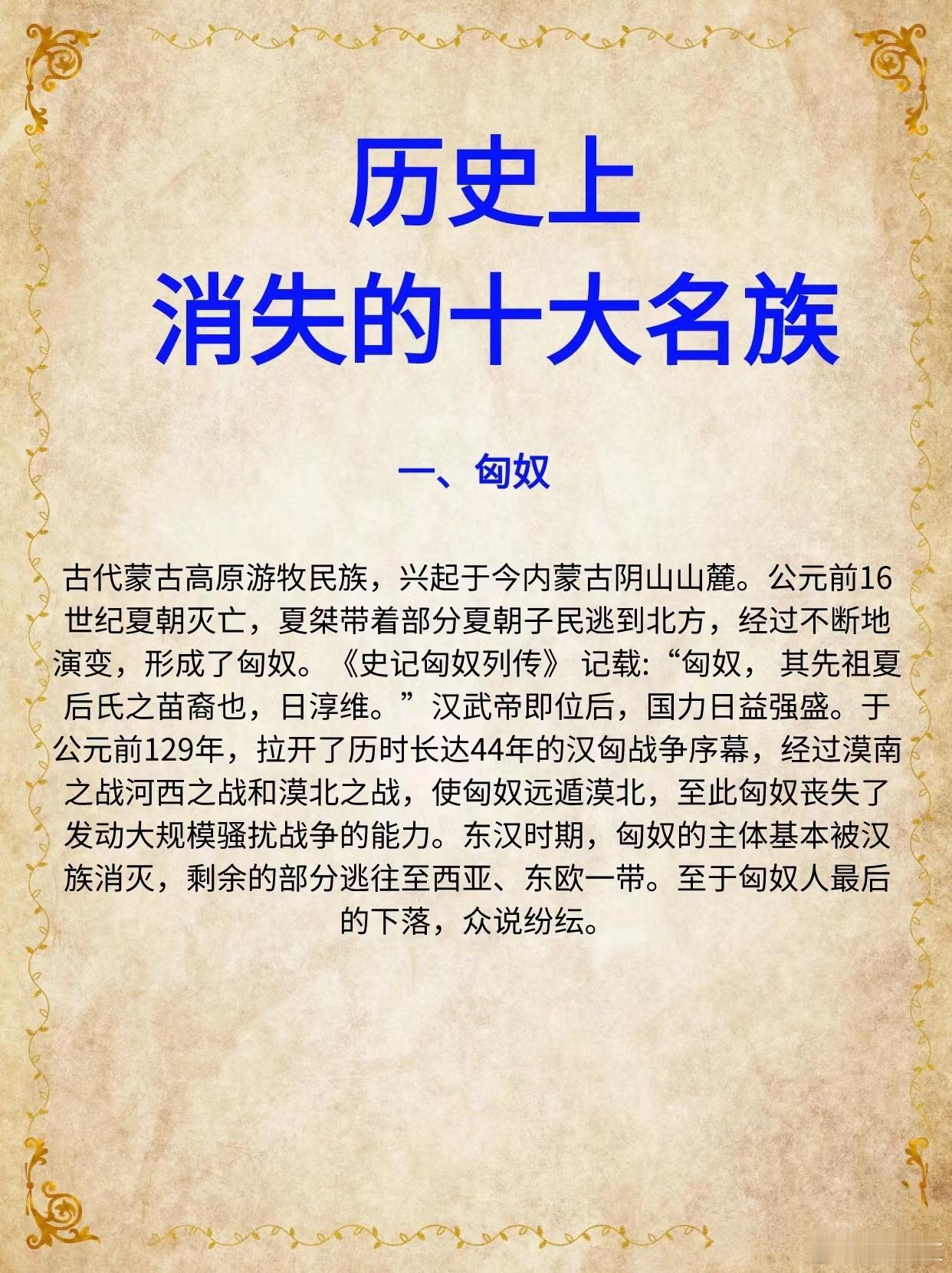 历史上
消失的十大名族

一、匈奴

古代蒙古高原游牧民族，兴起于今内蒙古阴山山麓。公元前16世纪夏朝灭亡，夏桀带着部分夏朝子民逃到北方，经过不断地演变，形成了匈奴。《史记匈奴列传》 记载:“匈奴， 其先祖夏后氏之苗裔也，日淳维。”汉武帝即位后，国力日益强盛。于公元前129年，拉开了历时长达44年的汉匈战争序幕，经过漠南之战河西之战和漠北之战，使匈奴远遁漠北，至此匈奴丧失了发动大规模骚扰战争的能力。东汉时期，匈奴的主体基本被汉族消灭，剩余的部分逃往至西亚、东欧一带。至于匈奴人最后的下落，众说纷纭。